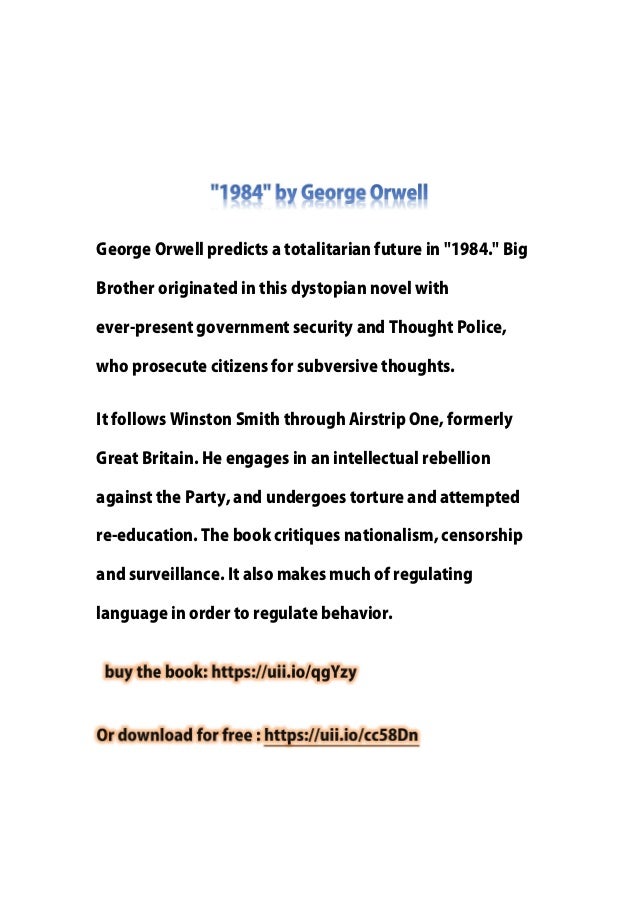 "1984" by George Orwell

George Orwell predicts a totalitarian future in "1984." Big Brother originated in this dystopian novel with ever-present government security and Thought Police, who prosecute citizens for subversive thoughts.

It follows Winston Smith through Airstrip One, formerly Great Britain. He engages in an intellectual rebellion against the Party, and undergoes torture and attempted re-education. The book critiques nationalism, censorship and surveillance. It also makes much of regulating language in order to regulate behavior.

buy the book: https://uii.io/qgYzy

Or download for free : https://uii.io/cc58Dn